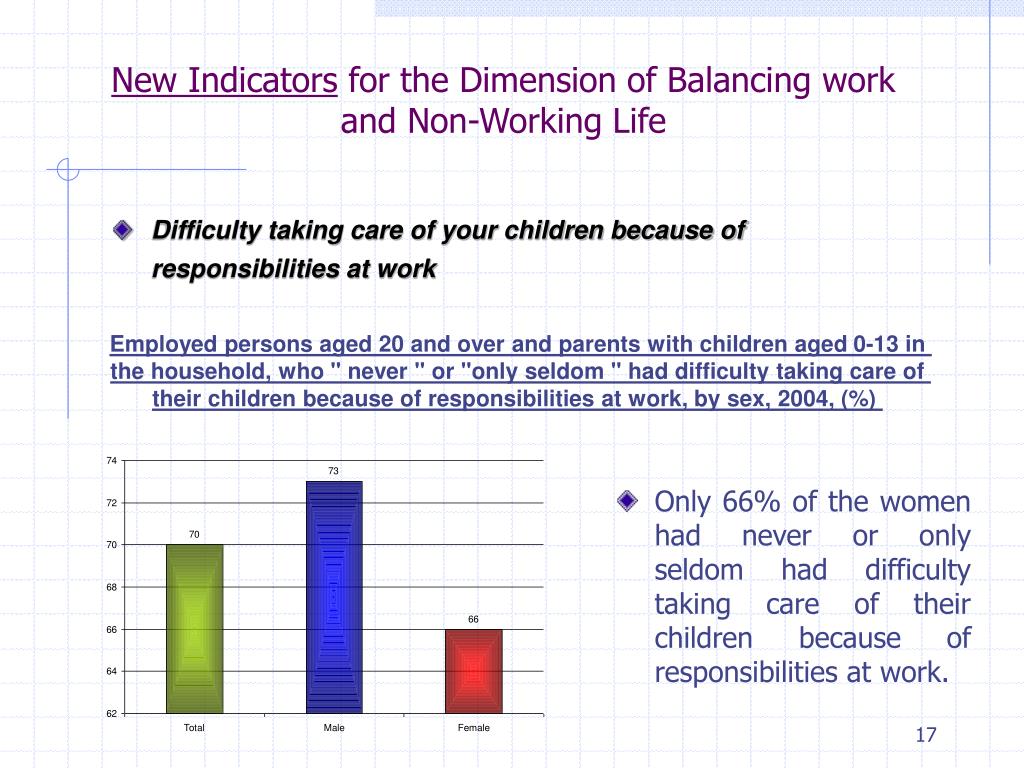 New Indicators for the Dimension of Balancing work and Non-Working Life

Difficulty taking care of your children because of responsibilities at work

Employed persons aged 20 and over and parents with children aged 0-13 in the household, who " never " or "only seldom " had difficulty taking care of their children because of responsibilities at work, by sex, 2004, (%)

74
72
70
68
66
64
62

70
73
66

Total
Male
Female

Only 66% of the women had never or only seldom had difficulty taking care of their children because of responsibilities at work.

17